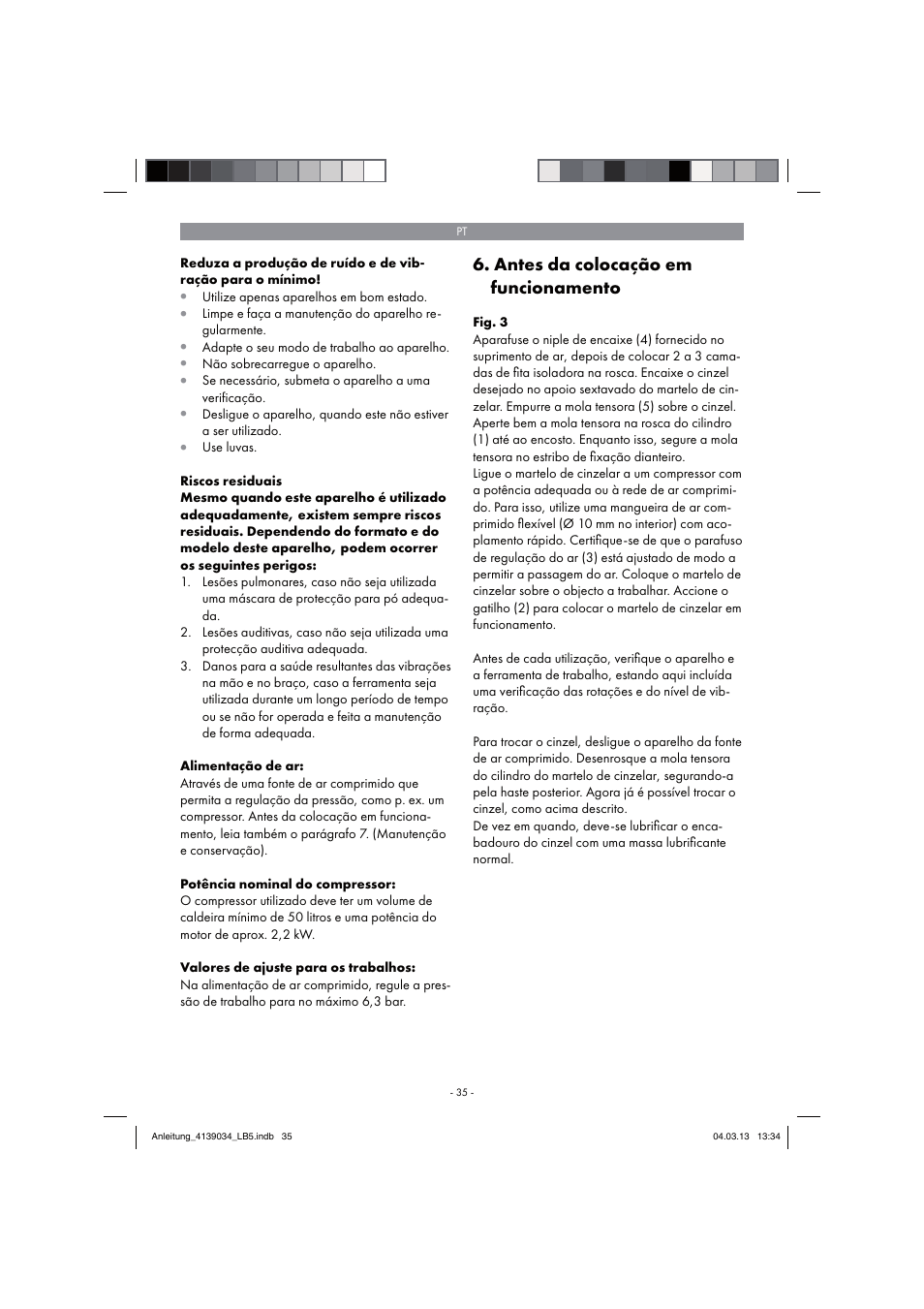 PT

**Reduza a produção de ruído e de vibração para o mínimo!**
• Utilize apenas aparelhos em bom estado.
• Limpe e faça a manutenção do aparelho regularmente.
• Adapte o seu modo de trabalho ao aparelho.
• Não sobrecarregue o aparelho.
• Se necessário, submeta o aparelho a uma verificação.
• Desligue o aparelho, quando este não estiver a ser utilizado.
• Use luvas.

**Riscos residuais**
**Mesmo quando este aparelho é utilizado adequadamente, existem sempre riscos residuais. Dependendo do formato e do modelo deste aparelho, podem ocorrer os seguintes perigos:**
1. Lesões pulmonares, caso não seja utilizada uma máscara de protecção para pó adequada.
2. Lesões auditivas, caso não seja utilizada uma protecção auditiva adequada.
3. Danos para a saúde resultantes das vibrações na mão e no braço, caso a ferramenta seja utilizada durante um longo período de tempo ou se não for operada e feita a manutenção de forma adequada.

**Alimentação de ar:**
Através de uma fonte de ar comprimido que permita a regulação da pressão, como p. ex. um compressor. Antes da colocação em funcionamento, leia também o parágrafo 7. (Manutenção e conservação).

**Potência nominal do compressor:**
O compressor utilizado deve ter um volume de caldeira mínimo de 50 litros e uma potência do motor de aprox. 2,2 kW.

**Valores de ajuste para os trabalhos:**
Na alimentação de ar comprimido, regule a pressão de trabalho para no máximo 6,3 bar.

**6. Antes da colocação em funcionamento**

**Fig. 3**
Aparafuse o niple de encaixe (4) fornecido no suprimento de ar, depois de colocar 2 a 3 camadas de fita isoladora na rosca. Encaixe o cinzel desejado no apoio sextavado do martelo de cinzelar. Empurre a mola tensora (5) sobre o cinzel. Aperte bem a mola tensora na rosca do cilindro (1) até ao encosto. Enquanto isso, segure a mola tensora no estribo de fixação dianteiro.
Ligue o martelo de cinzelar a um compressor com a potência adequada ou à rede de ar comprimido. Para isso, utilize uma mangueira de ar comprimido flexível (Ø 10 mm no interior) com acoplamento rápido. Certifique-se de que o parafuso de regulação do ar (3) está ajustado de modo a permitir a passagem do ar. Coloque o martelo de cinzelar sobre o objecto a trabalhar. Accione o gatilho (2) para colocar o martelo de cinzelar em funcionamento.

Antes de cada utilização, verifique o aparelho e a ferramenta de trabalho, estando aqui incluída uma verificação das rotações e do nível de vibração.

Para trocar o cinzel, desligue o aparelho da fonte de ar comprimido. Desenrosque a mola tensora do cilindro do martelo de cinzelar, segurando-a pela haste posterior. Agora já é possível trocar o cinzel, como acima descrito.
De vez em quando, deve-se lubrificar o encabadouro do cinzel com uma massa lubrificante normal.

- 35 -

Anleitung_4139034_LB5.indb 35 04.03.13 13:34